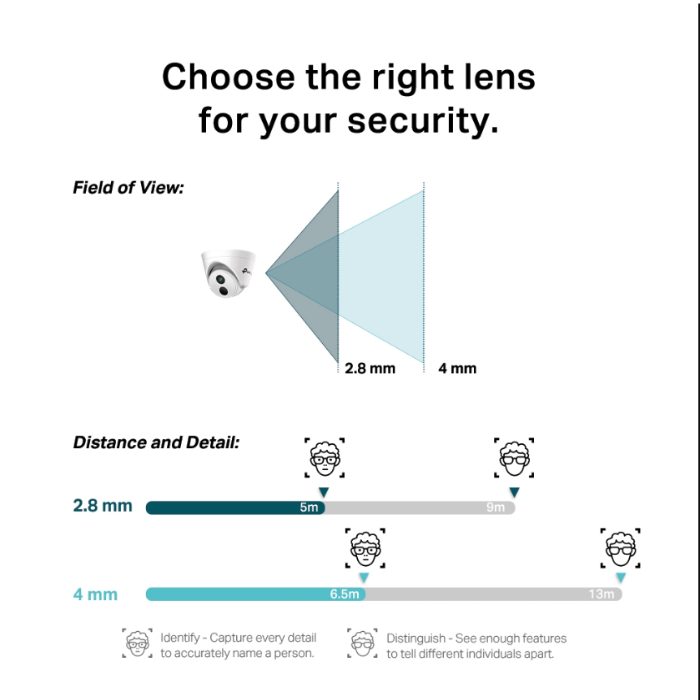 Choose the right lens for your security.

Field of View:

2.8 mm

4 mm

Distance and Detail:

2.8 mm

5m

9m

4 mm

6.5m

13m

Identify - Capture every detail to accurately name a person.

Distinguish - See enough features to tell different individuals apart.